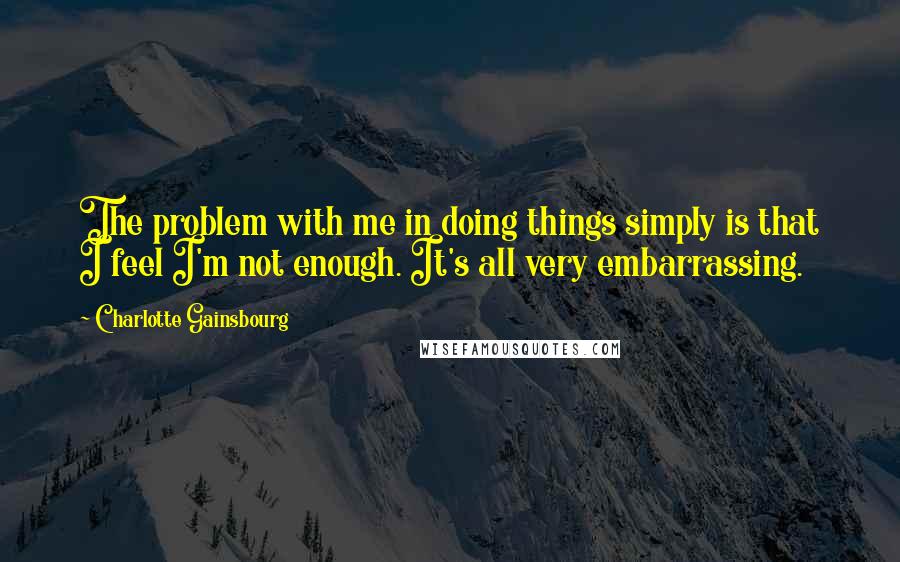 The problem with me in doing things simply is that I feel I'm not enough. It's all very embarrassing.

~ Charlotte Gainsbourg

WISEFAMOUSQUOTES.COM